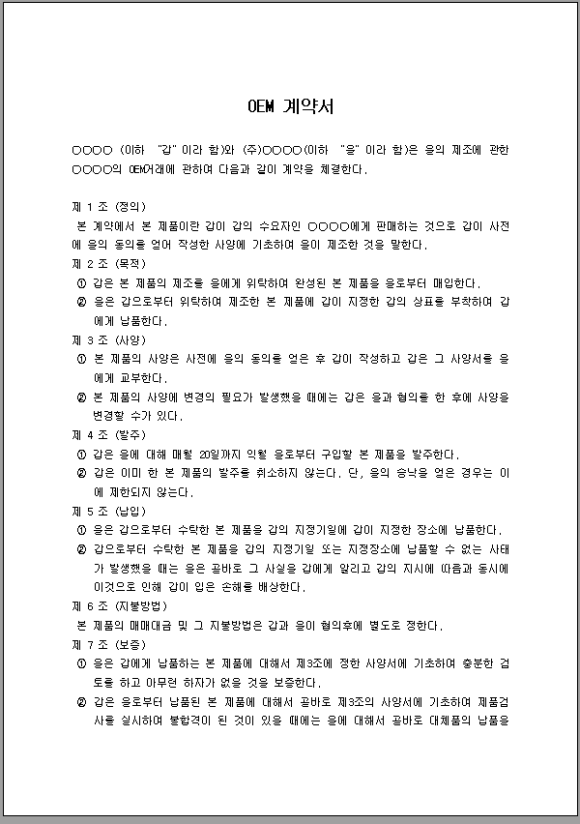 OEM 계약서

○○○○ (이하 "갑" 이라 함)와 (주)○○○○(이하 "을" 이라 함)은 을의 제조에 관한 ○○○○의 OEM거래에 관하여 다음과 같이 계약을 체결한다.

제 1 조 (정의)
본 계약에서 본 제품이란 갑이 갑의 수요자인 ○○○○에게 판매하는 것으로 갑이 사전에 을의 동의를 얻어 작성한 사양에 기초하여 을이 제조한 것을 말한다.

제 2 조 (목적)
① 갑은 본 제품의 제조를 을에게 위탁하여 완성된 본 제품을 을로부터 매입한다.
② 을은 갑으로부터 위탁하여 제조한 본 제품에 갑이 지정한 갑의 상표를 부착하여 갑에게 납품한다.

제 3 조 (사양)
① 본 제품의 사양은 사전에 을의 동의를 얻은 후 갑이 작성하고 갑은 그 사양서를 을에게 교부한다.
② 본 제품의 사양에 변경의 필요가 발생했을 때에는 갑은 을과 협의를 한 후에 사양을 변경할 수가 있다.

제 4 조 (발주)
① 갑은 을에 대해 매월 20일까지 익월 을로부터 구입할 본 제품을 발주한다.
② 갑은 이미 한 본 제품의 발주를 취소하지 않는다. 단, 을의 승낙을 얻은 경우는 이에 제한되지 않는다.

제 5 조 (납입)
① 을은 갑으로부터 수탁한 본 제품을 갑의 지정기일에 갑이 지정한 장소에 납품한다.
② 갑으로부터 수탁한 본 제품을 갑의 지정기일 또는 지정장소에 납품할 수 없는 사태가 발생했을 때는 을은 곧바로 그 사실을 갑에게 알리고 갑의 지시에 따름과 동시에 이것으로 인해 갑이 입은 손해를 배상한다.

제 6 조 (지불방법)
본 제품의 매매대금 및 그 지불방법은 갑과 을이 협의후에 별도로 정한다.

제 7 조 (보증)
① 을은 갑에게 납품하는 본 제품에 대해서 제3조에 정한 사양서에 기초하여 충분한 검토를 하고 아무런 하자가 없을 것을 보증한다.
② 갑은 을로부터 납품된 본 제품에 대해서 곧바로 제3조의 사양서에 기초하여 제품검사를 실시하여 불합격이 된 것이 있을 때에는 을에 대해서 곧바로 대체품의 납품을